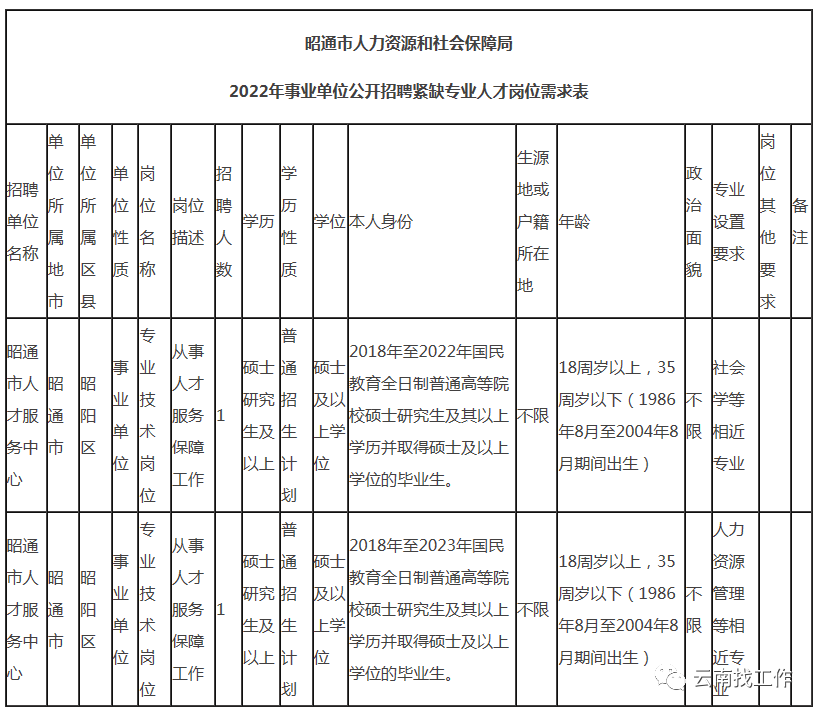 昭通市人力资源和社会保障局

2022年事业单位公开招聘紧缺专业人才岗位需求表

| 招聘单位名称 | 单位所属地市 | 单位所属区县 | 单位性质 | 岗位名称 | 岗位描述 | 招聘人数 | 学历 | 学历性质 | 学位 | 本人身份 | 生源地或户籍所在地 | 年龄 | 政治面貌 | 专业设置要求 | 岗位其他要求 | 备注 |
|---|---|---|---|---|---|---|---|---|---|---|---|---|---|---|---|---|
| 昭通市人才服务中心 | 昭通市 | 昭阳区 | 事业单位 | 专业技术岗位 | 从事人才服务保障工作 | 1 | 硕士研究生及以上 | 普通招生计划 | 硕士及以上学位 | 2018年至2022年国民教育全日制普通高等院校硕士研究生及其以上学历并取得硕士及以上学位的毕业生。 | 不限 | 18周岁以上，35周岁以下（1986年8月至2004年8月期间出生） | 不限 | 社会学等相近专业 | | |
| 昭通市人才服务中心 | 昭通市 | 昭阳区 | 事业单位 | 专业技术岗位 | 从事人才服务保障工作 | 1 | 硕士研究生及以上 | 普通招生计划 | 硕士及以上学位 | 2018年至2023年国民教育全日制普通高等院校硕士研究生及其以上学历并取得硕士及以上学位的毕业生。 | 不限 | 18周岁以上，35周岁以下（1986年8月至2004年8月期间出生） | 不限 | 人力资源管理等相近专业 | | |

云南找工作